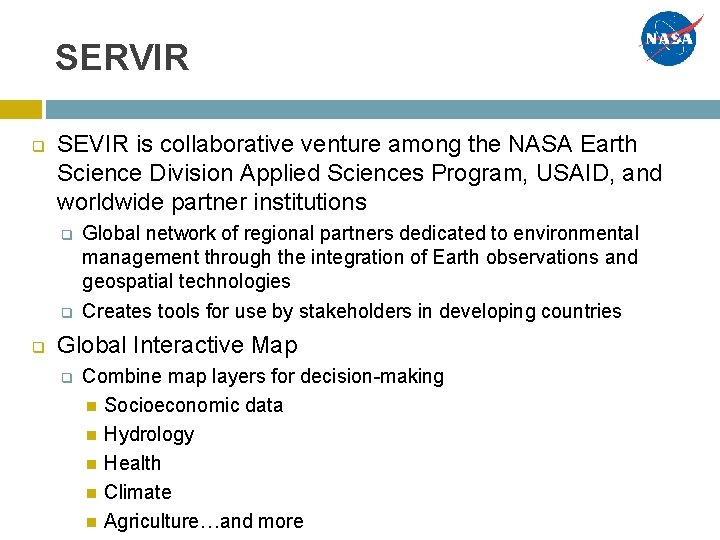 SERVIR

NASA

SEVIR is collaborative venture among the NASA Earth Science Division Applied Sciences Program, USAID, and worldwide partner institutions

Global network of regional partners dedicated to environmental management through the integration of Earth observations and geospatial technologies

Creates tools for use by stakeholders in developing countries

Global Interactive Map

Combine map layers for decision-making

Socioeconomic data

Hydrology

Health

Climate

Agriculture…and more